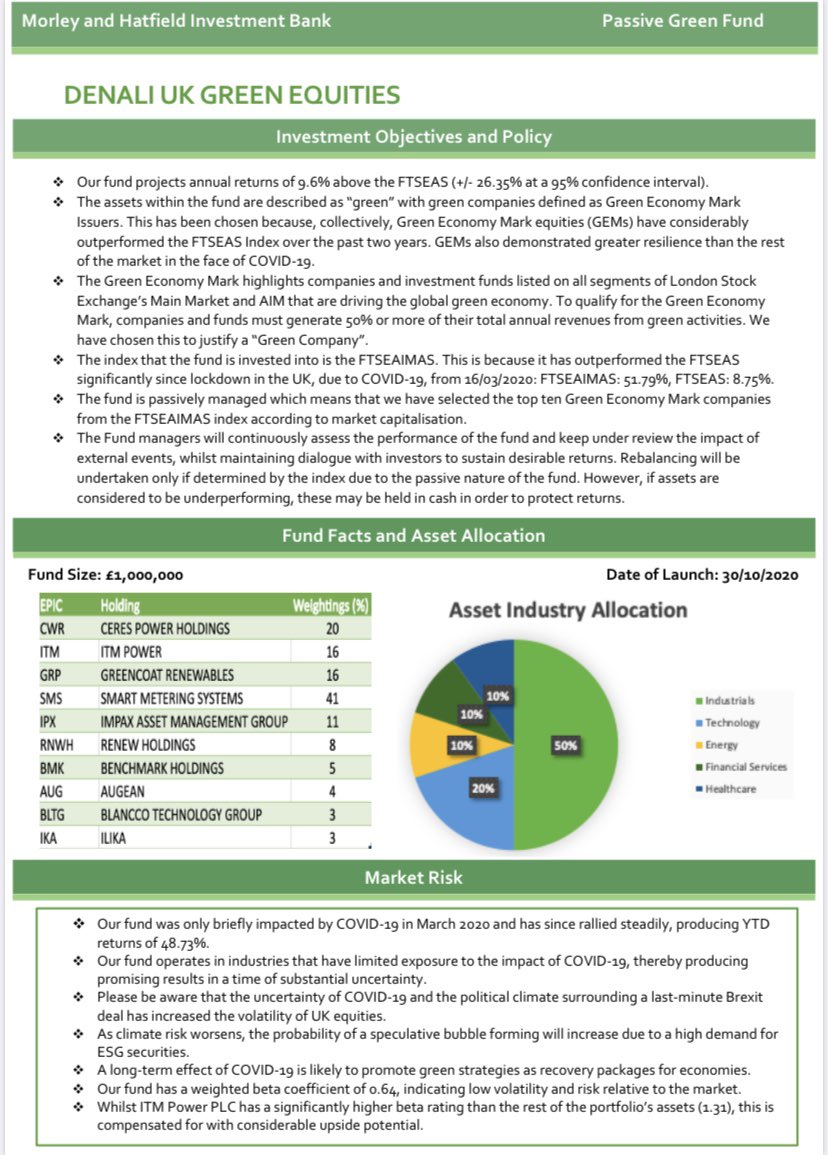 Morley and Hatfield Investment Bank Passive Green Fund

DENALI UK GREEN EQUITIES

Investment Objectives and Policy

❖ Our fund projects annual returns of 9.6% above the FTSEAS (+/- 26.35% at a 95% confidence interval).
❖ The assets within the fund are described as "green" with green companies defined as Green Economy Mark Issuers. This has been chosen because, collectively, Green Economy Mark equities (GEMs) have considerably outperformed the FTSEAS Index over the past two years. GEMs also demonstrated greater resilience than the rest of the market in the face of COVID-19.
❖ The Green Economy Mark highlights companies and investment funds listed on all segments of London Stock Exchange's Main Market and AIM that are driving the global green economy. To qualify for the Green Economy Mark, companies and funds must generate 50% or more of their total annual revenues from green activities. We have chosen this to justify a "Green Company".
❖ The index that the fund is invested into is the FTSEAIMAS. This is because it has outperformed the FTSEAS significantly since lockdown in the UK, due to COVID-19, from 16/03/2020: FTSEAIMAS: 51.79%, FTSEAS: 8.75%.
❖ The fund is passively managed which means that we have selected the top ten Green Economy Mark companies from the FTSEAIMAS index according to market capitalisation.
❖ The Fund managers will continuously assess the performance of the fund and keep under review the impact of external events, whilst maintaining dialogue with investors to sustain desirable returns. Rebalancing will be undertaken only if determined by the index due to the passive nature of the fund. However, if assets are considered to be underperforming, these may be held in cash in order to protect returns.

Fund Facts and Asset Allocation

Fund Size: £1,000,000 Date of Launch: 30/10/2020

| EPIC | Holding | Weightings (%) |
|---|---|---|
| CWR | CERES POWER HOLDINGS | 20 |
| ITM | ITM POWER | 16 |
| GRP | GREENCOAT RENEWABLES | 16 |
| SMS | SMART METERING SYSTEMS | 41 |
| IPX | IMPAX ASSET MANAGEMENT GROUP | 11 |
| RNWH | RENEW HOLDINGS | 8 |
| BMK | BENCHMARK HOLDINGS | 5 |
| AUG | AUGEAN | 4 |
| BLTG | BLANCCO TECHNOLOGY GROUP | 3 |
| IKA | ILIKA | 3 |

Asset Industry Allocation

10%
10%
10%
50%
20%

Industrials
Technology
Energy
Financial Services
Healthcare

Market Risk

❖ Our fund was only briefly impacted by COVID-19 in March 2020 and has since rallied steadily, producing YTD returns of 48.73%.
❖ Our fund operates in industries that have limited exposure to the impact of COVID-19, thereby producing promising results in a time of substantial uncertainty.
❖ Please be aware that the uncertainty of COVID-19 and the political climate surrounding a last-minute Brexit deal has increased the volatility of UK equities.
❖ As climate risk worsens, the probability of a speculative bubble forming will increase due to a high demand for ESG securities.
❖ A long-term effect of COVID-19 is likely to promote green strategies as recovery packages for economies.
❖ Our fund has a weighted beta coefficient of 0.64, indicating low volatility and risk relative to the market.
❖ Whilst ITM Power PLC has a significantly higher beta rating than the rest of the portfolio's assets (1.31), this is compensated for with considerable upside potential.